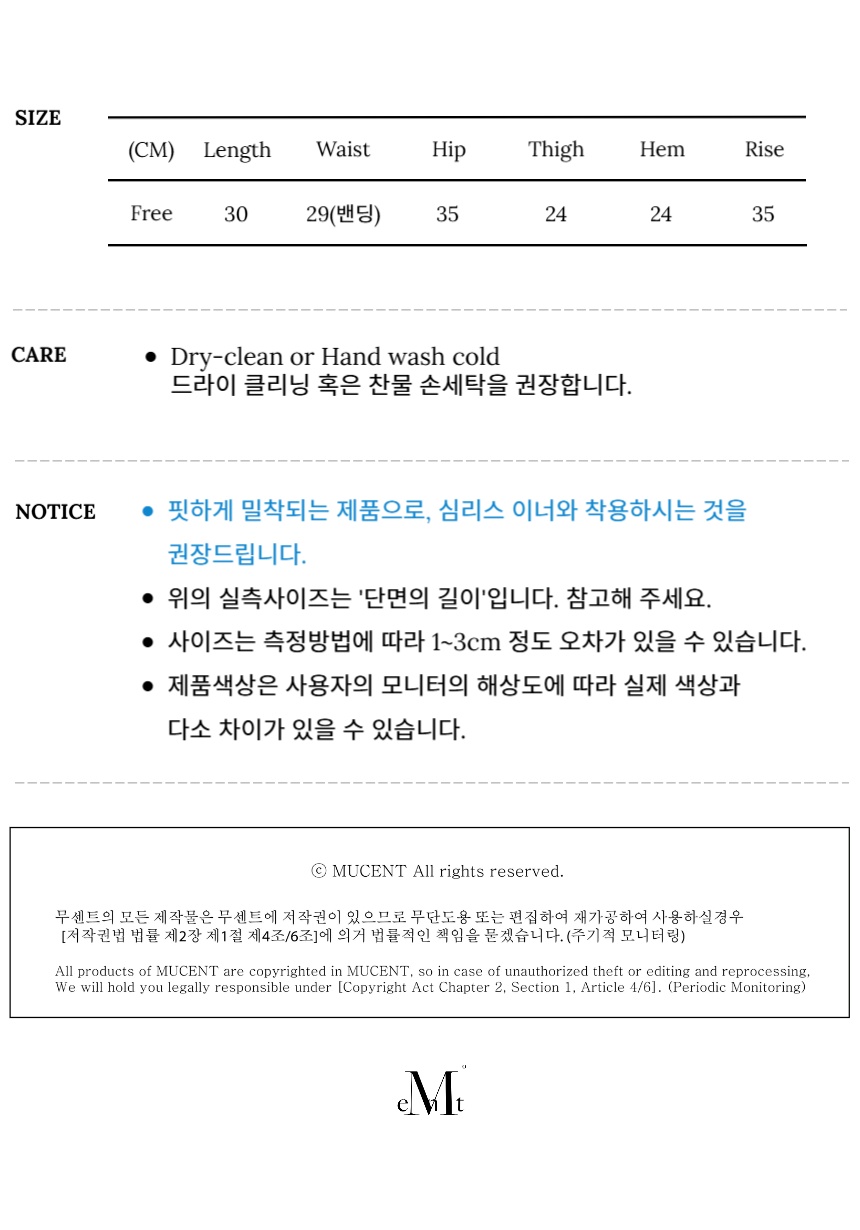 SIZE

| (CM) | Length | Waist | Hip | Thigh | Hem | Rise |
|---|---|---|---|---|---|---|
| Free | 30 | 29(밴딩) | 35 | 24 | 24 | 35 |

CARE

● Dry-clean or Hand wash cold
드라이 클리닝 혹은 찬물 손세탁을 권장합니다.

NOTICE

● 핏하게 밀착되는 제품으로, 심리스 이너와 착용하시는 것을 권장드립니다.

● 위의 실측사이즈는 '단면의 길이'입니다. 참고해 주세요.

● 사이즈는 측정방법에 따라 1~3cm 정도 오차가 있을 수 있습니다.

● 제품색상은 사용자의 모니터의 해상도에 따라 실제 색상과 다소 차이가 있을 수 있습니다.

ⓒ MUCENT All rights reserved.

무센트의 모든 제작물은 무센트에 저작권이 있으므로 무단도용 또는 편집하여 재가공하여 사용하실경우 [저작권법 법률 제2장 제1절 제4조/6조]에 의거 법률적인 책임을 묻겠습니다. (주기적 모니터링)

All products of MUCENT are copyrighted in MUCENT, so in case of unauthorized theft or editing and reprocessing, We will hold you legally responsible under [Copyright Act Chapter 2, Section 1, Article 4/6]. (Periodic Monitoring)

eMt